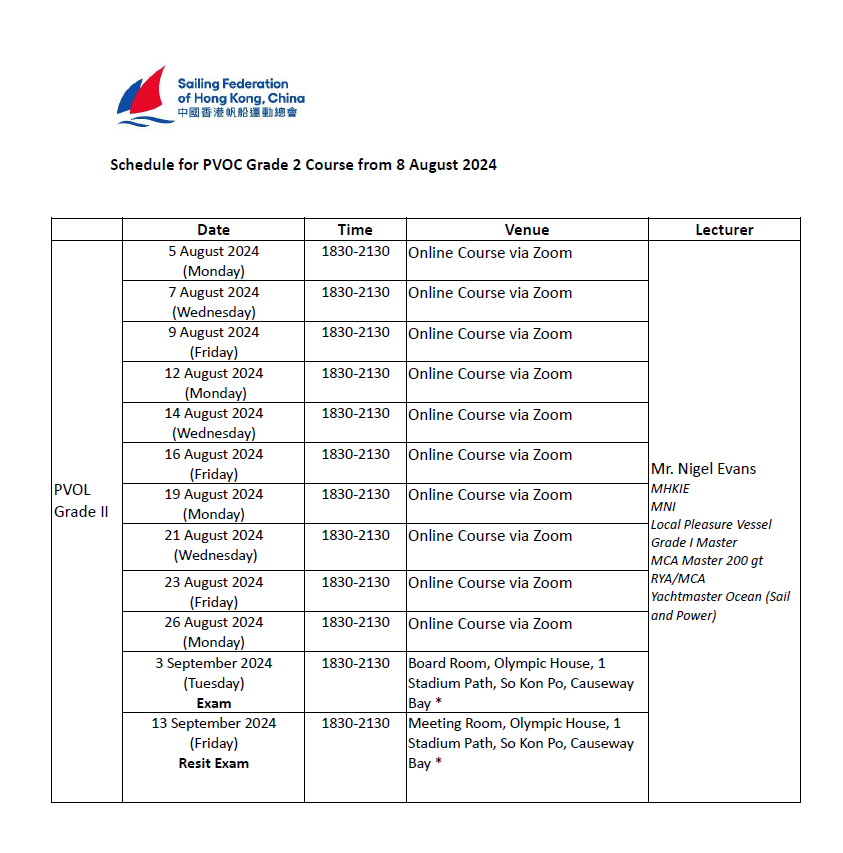 Sailing Federation of Hong Kong, China
中國香港帆船運動總會

Schedule for PVOC Grade 2 Course from 8 August 2024

|  | Date | Time | Venue | Lecturer |
|---|---|---|---|---|
| PVOL Grade II | 5 August 2024 (Monday) | 1830-2130 | Online Course via Zoom | Mr. Nigel Evans MHKIE MNI Local Pleasure Vessel Grade I Master MCA Master 200 gt RYA/MCA Yachtmaster Ocean (Sail and Power) |
|  | 7 August 2024 (Wednesday) | 1830-2130 | Online Course via Zoom |  |
|  | 9 August 2024 (Friday) | 1830-2130 | Online Course via Zoom |  |
|  | 12 August 2024 (Monday) | 1830-2130 | Online Course via Zoom |  |
|  | 14 August 2024 (Wednesday) | 1830-2130 | Online Course via Zoom |  |
|  | 16 August 2024 (Friday) | 1830-2130 | Online Course via Zoom |  |
|  | 19 August 2024 (Monday) | 1830-2130 | Online Course via Zoom |  |
|  | 21 August 2024 (Wednesday) | 1830-2130 | Online Course via Zoom |  |
|  | 23 August 2024 (Friday) | 1830-2130 | Online Course via Zoom |  |
|  | 26 August 2024 (Monday) | 1830-2130 | Online Course via Zoom |  |
|  | 3 September 2024 (Tuesday) Exam | 1830-2130 | Board Room, Olympic House, 1 Stadium Path, So Kon Po, Causeway Bay * |  |
|  | 13 September 2024 (Friday) Resit Exam | 1830-2130 | Meeting Room, Olympic House, 1 Stadium Path, So Kon Po, Causeway Bay * |  |